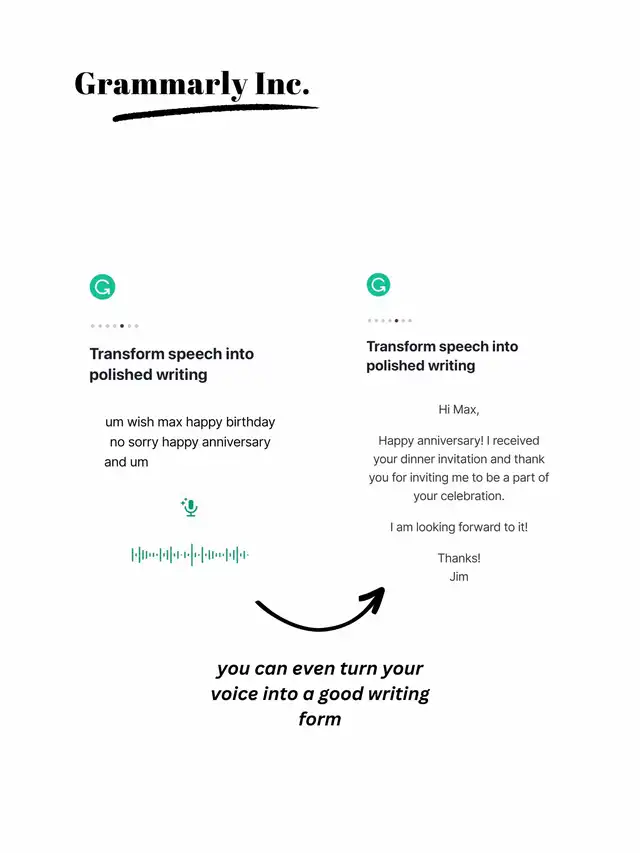 Grammarly Inc.

Transform speech into polished writing

um wish max happy birthday no sorry happy anniversary and um

Transform speech into polished writing

Hi Max,

Happy anniversary! I received your dinner invitation and thank you for inviting me to be a part of your celebration.

I am looking forward to it!

Thanks!
Jim

you can even turn your voice into a good writing form